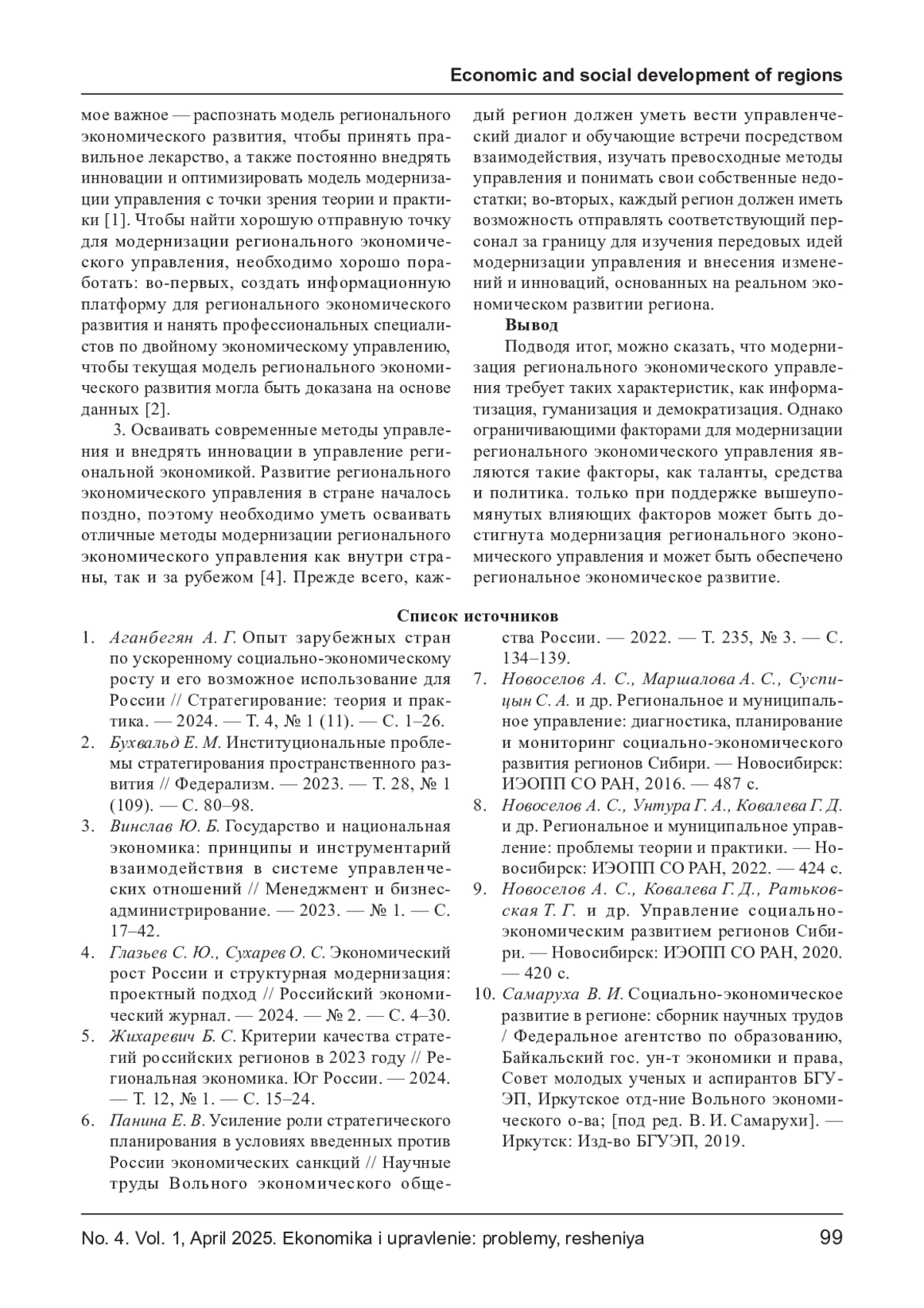 Economic and social development of regions

мое важное — распознать модель регионального экономического развития, чтобы принять правильное лекарство, а также постоянно внедрять инновации и оптимизировать модель модернизации управления с точки зрения теории и практики [1]. Чтобы найти хорошую отправную точку для модернизации регионального экономического управления, необходимо хорошо поработать: во-первых, создать информационную платформу для регионального экономического развития и нанять профессиональных специалистов по двойному экономическому управлению, чтобы текущая модель регионального экономического развития могла быть доказана на основе данных [2].

3. Осваивать современные методы управления и внедрять инновации в управление региональной экономикой. Развитие регионального экономического управления в стране началось поздно, поэтому необходимо уметь осваивать отличные методы модернизации регионального экономического управления как внутри страны, так и за рубежом [4]. Прежде всего, каждый регион должен уметь вести управленческий диалог и обучающие встречи посредством взаимодействия, изучать превосходные методы управления и понимать свои собственные недостатки; во-вторых, каждый регион должен иметь возможность отправлять соответствующий персонал за границу для изучения передовых идей модернизации управления и внесения изменений и инноваций, основанных на реальном экономическом развитии региона.

Вывод

Подводя итог, можно сказать, что модернизация регионального экономического управления требует таких характеристик, как информатизация, гуманизация и демократизация. Однако ограничивающими факторами для модернизации регионального экономического управления являются такие факторы, как таланты, средства и политика. только при поддержке вышеупомянутых влияющих факторов может быть достигнута модернизация регионального экономического управления и может быть обеспечено региональное экономическое развитие.

Список источников

1. Аганбегян А. Г. Опыт зарубежных стран по ускоренному социально-экономическому росту и его возможное использование для России // Стратегирование: теория и практика. — 2024. — Т. 4, № 1 (11). — С. 1–26.
2. Бухвальд Е. М. Институциональные проблемы стратегирования пространственного развития // Федерализм. — 2023. — Т. 28, № 1 (109). — С. 80–98.
3. Винслав Ю. Б. Государство и национальная экономика: принципы и инструментарий взаимодействия в системе управленческих отношений // Менеджмент и бизнес-администрирование. — 2023. — № 1. — С. 17–42.
4. Глазьев С. Ю., Сухарев О. С. Экономический рост России и структурная модернизация: проектный подход // Российский экономический журнал. — 2024. — № 2. — С. 4–30.
5. Жихаревич Б. С. Критерии качества стратегий российских регионов в 2023 году // Региональная экономика. Юг России. — 2024. — Т. 12, № 1. — С. 15–24.
6. Панина Е. В. Усиление роли стратегического планирования в условиях введенных против России экономических санкций // Научные труды Вольного экономического общества России. — 2022. — Т. 235, № 3. — С. 134–139.
7. Новоселов А. С., Маршалова А. С., Суспицын С. А. и др. Региональное и муниципальное управление: диагностика, планирование и мониторинг социально-экономического развития регионов Сибири. — Новосибирск: ИЭОПП СО РАН, 2016. — 487 с.
8. Новоселов А. С., Унтура Г. А., Ковалева Г. Д. и др. Региональное и муниципальное управление: проблемы теории и практики. — Новосибирск: ИЭОПП СО РАН, 2022. — 424 с.
9. Новоселов А. С., Ковалева Г. Д., Ратьковская Т. Г. и др. Управление социально-экономическим развитием регионов Сибири. — Новосибирск: ИЭОПП СО РАН, 2020. — 420 с.
10. Самаруха В. И. Социально-экономическое развитие в регионе: сборник научных трудов / Федеральное агентство по образованию, Байкальский гос. ун-т экономики и права, Совет молодых ученых и аспирантов БГУЭП, Иркутское отд-ние Вольного экономического о-ва; [под ред. В. И. Самарухи]. — Иркутск: Изд-во БГУЭП, 2019.

No. 4. Vol. 1, April 2025. Ekonomika i upravlenie: problemy, resheniya 99